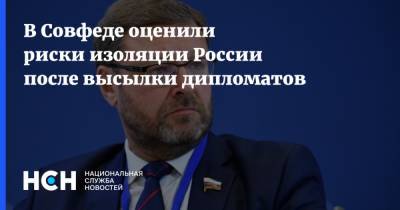 В Совфеде оценили риски изоляции России после высылки дипломатов

НСН НАЦИОНАЛЬНАЯ СЛУЖБА НОВОСТЕЙ